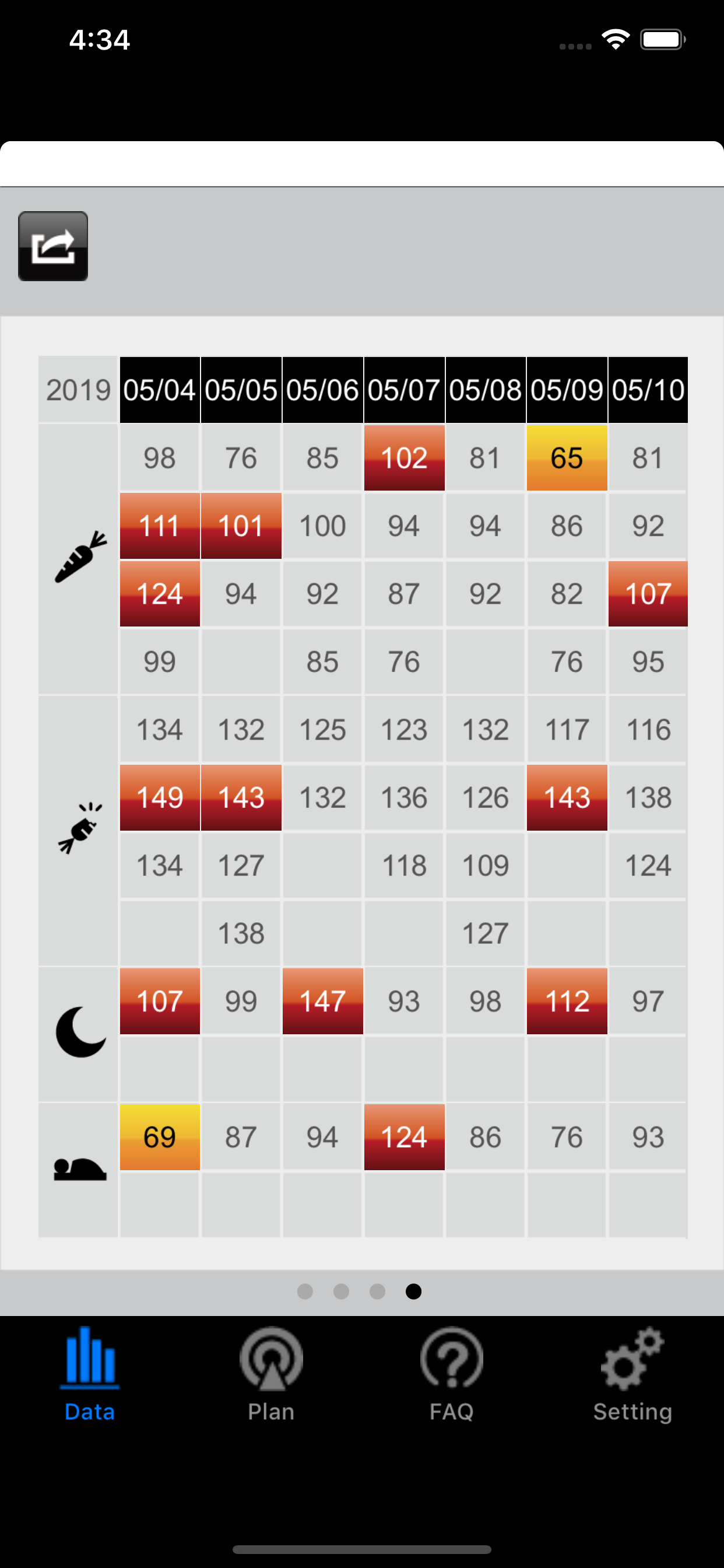 4:34

| 2019 | 05/04 | 05/05 | 05/06 | 05/07 | 05/08 | 05/09 | 05/10 |
|---|---|---|---|---|---|---|---|
| | 98 | 76 | 85 | 102 | 81 | 65 | 81 |
| | 111 | 101 | 100 | 94 | 94 | 86 | 92 |
| | 124 | 94 | 92 | 87 | 92 | 82 | 107 |
| | 99 | | 85 | 76 | | 76 | 95 |
| | 134 | 132 | 125 | 123 | 132 | 117 | 116 |
| | 149 | 143 | 132 | 136 | 126 | 143 | 138 |
| | 134 | 127 | | 118 | 109 | | 124 |
| | | 138 | | | 127 | | |
| | 107 | 99 | 147 | 93 | 98 | 112 | 97 |
| | | | | | | | |
| | 69 | 87 | 94 | 124 | 86 | 76 | 93 |
| | | | | | | | |

Data Plan FAQ Setting